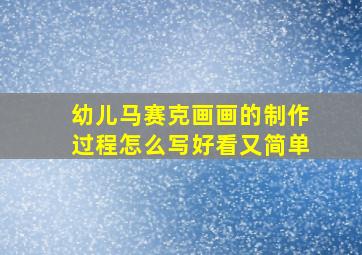 幼儿马赛克画画的制作过程怎么写好看又简单